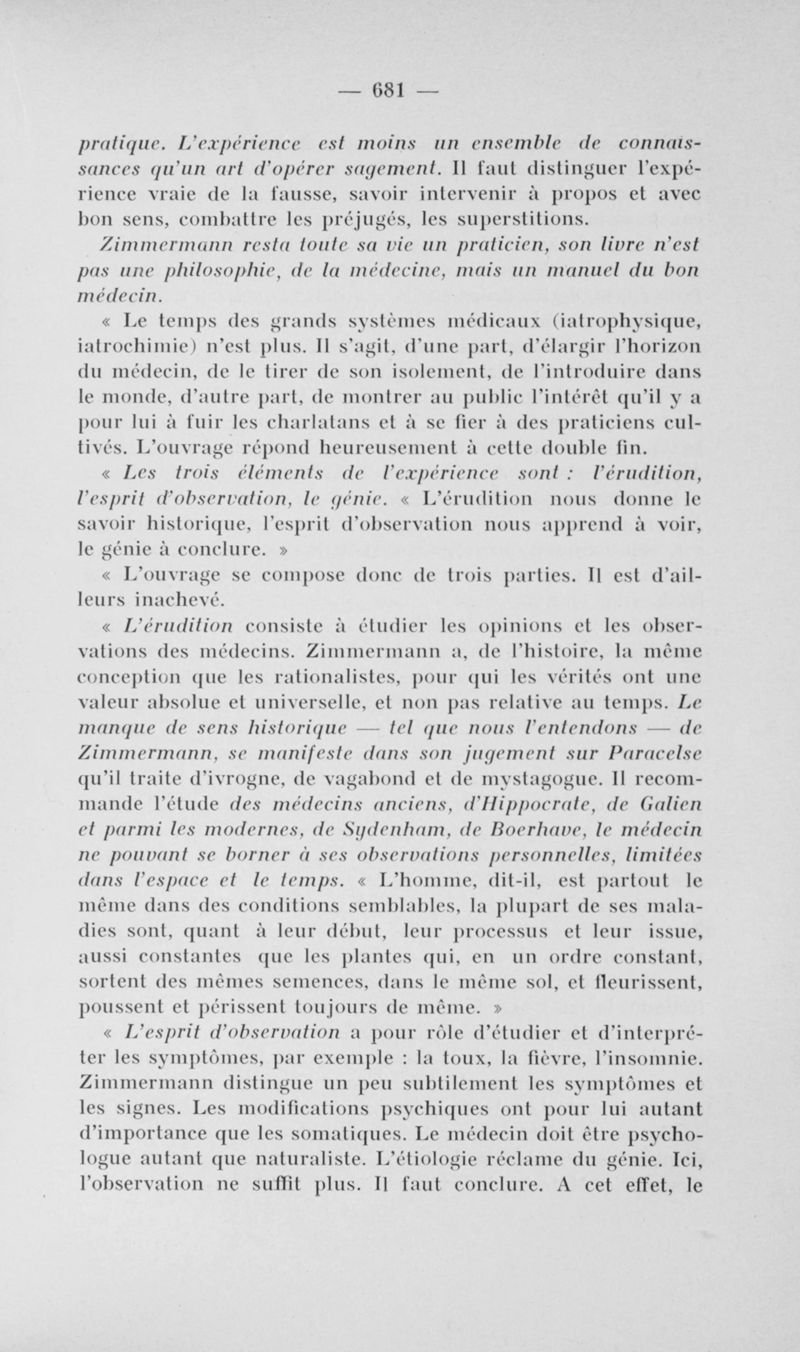 — 681 —

pratique. L'expérience est moins un ensemble de connaissances qu'un art d'opérer sagement. Il faut distinguer l'expérience vraie de la fausse, savoir intervenir à propos et avec bon sens, combattre les préjugés, les superstitions. Zimmermann resta toute sa vie un praticien, son livre n'est pas une philosophie, de la médecine, mais un manuel du bon médecin.

« Le temps des grands systèmes médicaux (iatrophysique, iatrochimie) n'est plus. Il s'agit, d'une part, d'élargir l'horizon du médecin, de le tirer de son isolement, de l'introduire dans le monde, d'autre part, de montrer au public l'intérêt qu'il y a pour lui à fuir les charlatans et à se fier à des praticiens cultivés. L'ouvrage répond heureusement à cette double fin.

« Les trois éléments de l'expérience sont : l'érudition, l'esprit d'observation, le génie. « L'érudition nous donne le savoir historique, l'esprit d'observation nous apprend à voir, le génie à conclure. »

« L'ouvrage se compose donc de trois parties. Il est d'ailleurs inachevé.

« L'érudition consiste à étudier les opinions et les observations des médecins. Zimmermann a, de l'histoire, la même conception que les rationalistes, pour qui les vérités ont une valeur absolue et universelle, et non pas relative au temps. Le manque de sens historique — tel que nous l'entendons — de Zimmermann, se manifeste dans son jugement sur Paracelse qu'il traite d'ivrogne, de vagabond et de mystagogue. Il recommande l'étude des médecins anciens, d'Hippocrate, de Galien et parmi les modernes, de Sydenham, de Boerhave, le médecin ne pouvant se borner à ses observations personnelles, limitées dans l'espace et le temps. « L'homme, dit-il, est partout le même dans des conditions semblables, la plupart de ses maladies sont, quant à leur début, leur processus et leur issue, aussi constantes que les plantes qui, en un ordre constant, sortent des mêmes semences, dans le même sol, et fleurissent, poussent et périssent toujours de même. »

« L'esprit d'observation a pour rôle d'étudier et d'interpréter les symptômes, par exemple : la toux, la fièvre, l'insomnie. Zimmermann distingue un peu subtilement les symptômes et les signes. Les modifications psychiques ont pour lui autant d'importance que les somatiques. Le médecin doit être psychologue autant que naturaliste. L'étiologie réclame du génie. Ici, l'observation ne suffit plus. Il faut conclure. A cet effet, le